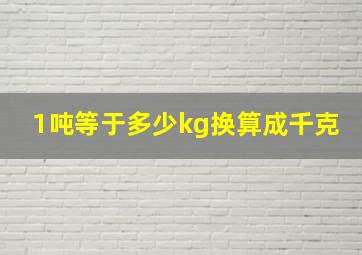 1吨等于多少kg换算成千克